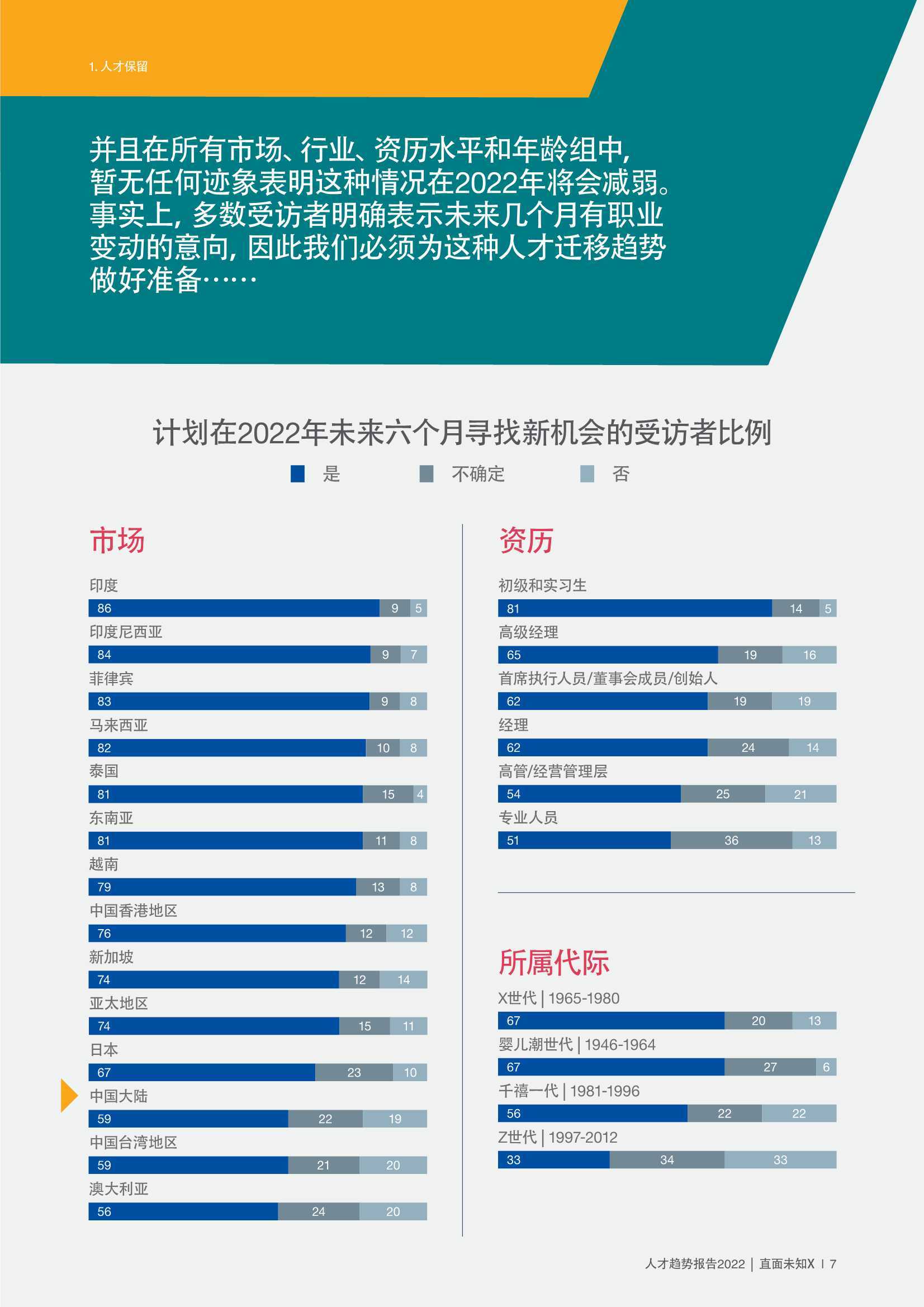 1. 人才保留

并且在所有市场、行业、资历水平和年龄组中，暂无任何迹象表明这种情况在2022年将会减弱。事实上，多数受访者明确表示未来几个月有职业变动的意向，因此我们必须为这种人才迁移趋势做好准备……

计划在2022年未来六个月寻找新机会的受访者比例

是 不确定 否

市场

印度
86 9 5
印度尼西亚
84 9 7
菲律宾
83 9 8
马来西亚
82 10 8
泰国
81 15 4
东南亚
81 11 8
越南
79 13 8
中国香港地区
76 12 12
新加坡
74 12 14
亚太地区
74 15 11
日本
67 23 10
中国大陆
59 22 19
中国台湾地区
59 21 20
澳大利亚
56 24 20

资历

初级和实习生
81 14 5
高级经理
65 19 16
首席执行人员/董事会成员/创始人
62 19 19
经理
62 24 14
高管/经营管理层
54 25 21
专业人员
51 36 13

所属代际

X世代 | 1965-1980
67 20 13
婴儿潮世代 | 1946-1964
67 27 6
千禧一代 | 1981-1996
56 22 22
Z世代 | 1997-2012
33 34 33

人才趋势报告2022 | 直面未知X | 7